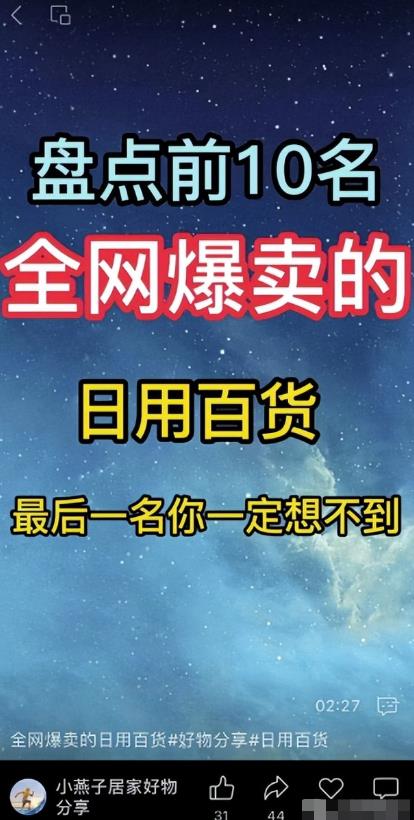 盘点前10名

全网爆卖的

日用百货

最后一名你一定想不到

02:27

全网爆卖的日用百货#好物分享#日用百货

小燕子居家好物分享

31

44